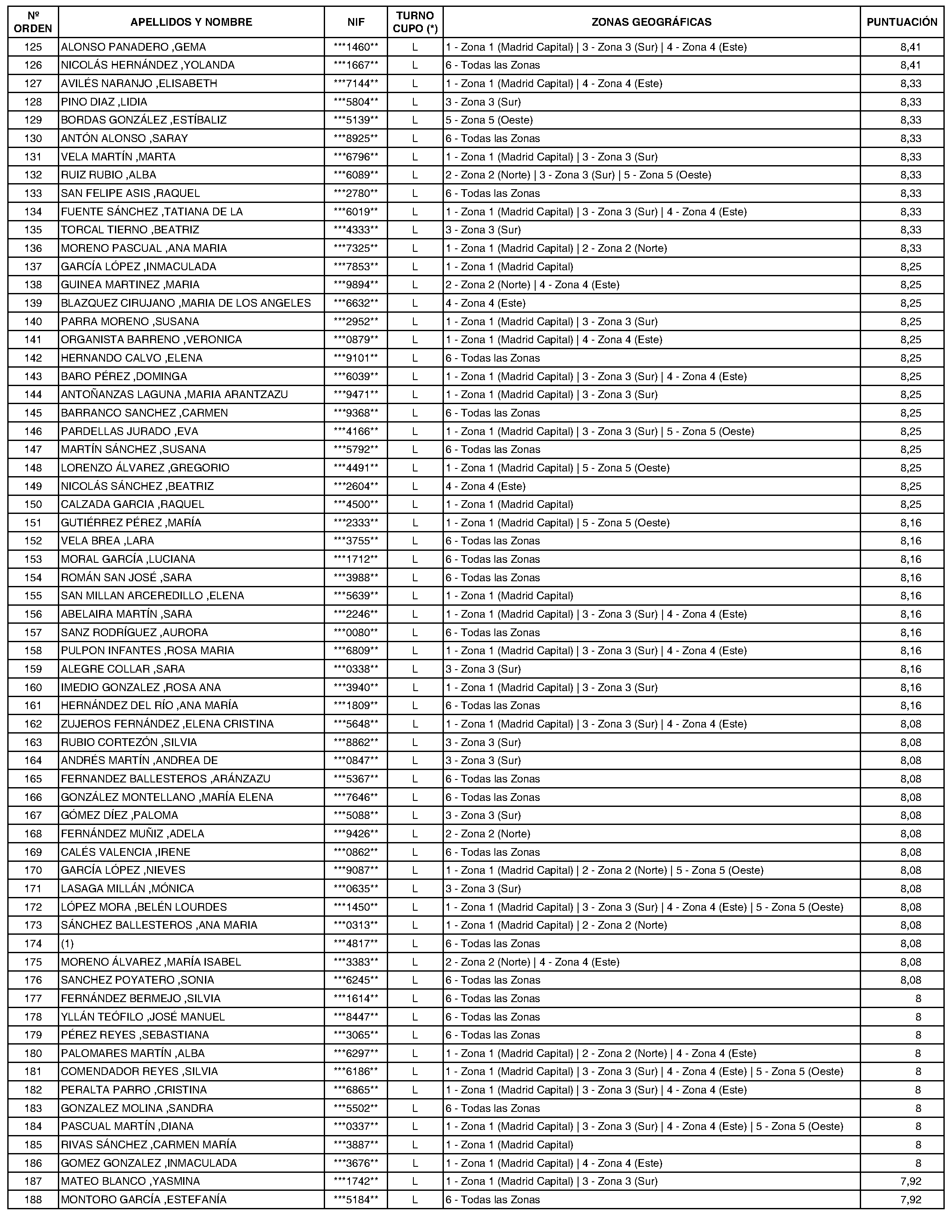 | Nº ORDEN | APELLIDOS Y NOMBRE | NIF | TURNO CUPO (*) | ZONAS GEOGRÁFICAS | PUNTUACIÓN |
|---|---|---|---|---|---|
| 125 | ALONSO PANADERO ,GEMA | \*\*\*1460\*\* | L | 1 - Zona 1 (Madrid Capital) \| 3 - Zona 3 (Sur) \| 4 - Zona 4 (Este) | 8,41 |
| 126 | NICOLÁS HERNÁNDEZ ,YOLANDA | \*\*\*1667\*\* | L | 6 - Todas las Zonas | 8,41 |
| 127 | AVILÉS NARANJO ,ELISABETH | \*\*\*7144\*\* | L | 1 - Zona 1 (Madrid Capital) \| 4 - Zona 4 (Este) | 8,33 |
| 128 | PINO DIAZ ,LIDIA | \*\*\*5804\*\* | L | 3 - Zona 3 (Sur) | 8,33 |
| 129 | BORDAS GONZÁLEZ ,ESTÍBALIZ | \*\*\*5139\*\* | L | 5 - Zona 5 (Oeste) | 8,33 |
| 130 | ANTÓN ALONSO ,SARAY | \*\*\*8925\*\* | L | 6 - Todas las Zonas | 8,33 |
| 131 | VELA MARTÍN ,MARTA | \*\*\*6796\*\* | L | 1 - Zona 1 (Madrid Capital) \| 3 - Zona 3 (Sur) | 8,33 |
| 132 | RUIZ RUBIO ,ALBA | \*\*\*6089\*\* | L | 2 - Zona 2 (Norte) \| 3 - Zona 3 (Sur) \| 5 - Zona 5 (Oeste) | 8,33 |
| 133 | SAN FELIPE ASIS ,RAQUEL | \*\*\*2780\*\* | L | 6 - Todas las Zonas | 8,33 |
| 134 | FUENTE SÁNCHEZ ,TATIANA DE LA | \*\*\*6019\*\* | L | 1 - Zona 1 (Madrid Capital) \| 3 - Zona 3 (Sur) \| 4 - Zona 4 (Este) | 8,33 |
| 135 | TORCAL TIERNO ,BEATRIZ | \*\*\*4333\*\* | L | 3 - Zona 3 (Sur) | 8,33 |
| 136 | MORENO PASCUAL ,ANA MARIA | \*\*\*7325\*\* | L | 1 - Zona 1 (Madrid Capital) \| 2 - Zona 2 (Norte) | 8,33 |
| 137 | GARCÍA LÓPEZ ,INMACULADA | \*\*\*7853\*\* | L | 1 - Zona 1 (Madrid Capital) | 8,25 |
| 138 | GUINEA MARTINEZ ,MARIA | \*\*\*9894\*\* | L | 2 - Zona 2 (Norte) \| 4 - Zona 4 (Este) | 8,25 |
| 139 | BLAZQUEZ CIRUJANO ,MARIA DE LOS ANGELES | \*\*\*6632\*\* | L | 4 - Zona 4 (Este) | 8,25 |
| 140 | PARRA MORENO ,SUSANA | \*\*\*2952\*\* | L | 1 - Zona 1 (Madrid Capital) \| 3 - Zona 3 (Sur) | 8,25 |
| 141 | ORGANISTA BARRENO ,VERONICA | \*\*\*0879\*\* | L | 1 - Zona 1 (Madrid Capital) \| 4 - Zona 4 (Este) | 8,25 |
| 142 | HERNANDO CALVO ,ELENA | \*\*\*9101\*\* | L | 6 - Todas las Zonas | 8,25 |
| 143 | BARO PÉREZ ,DOMINGA | \*\*\*6039\*\* | L | 1 - Zona 1 (Madrid Capital) \| 3 - Zona 3 (Sur) \| 4 - Zona 4 (Este) | 8,25 |
| 144 | ANTOÑANZAS LAGUNA ,MARIA ARANTZAZU | \*\*\*9471\*\* | L | 1 - Zona 1 (Madrid Capital) \| 3 - Zona 3 (Sur) | 8,25 |
| 145 | BARRANCO SANCHEZ ,CARMEN | \*\*\*9368\*\* | L | 6 - Todas las Zonas | 8,25 |
| 146 | PARDELLAS JURADO ,EVA | \*\*\*4166\*\* | L | 1 - Zona 1 (Madrid Capital) \| 3 - Zona 3 (Sur) \| 5 - Zona 5 (Oeste) | 8,25 |
| 147 | MARTÍN SÁNCHEZ ,SUSANA | \*\*\*5792\*\* | L | 6 - Todas las Zonas | 8,25 |
| 148 | LORENZO ÁLVAREZ ,GREGORIO | \*\*\*4491\*\* | L | 1 - Zona 1 (Madrid Capital) \| 5 - Zona 5 (Oeste) | 8,25 |
| 149 | NICOLÁS SÁNCHEZ ,BEATRIZ | \*\*\*2604\*\* | L | 4 - Zona 4 (Este) | 8,25 |
| 150 | CALZADA GARCIA ,RAQUEL | \*\*\*4500\*\* | L | 1 - Zona 1 (Madrid Capital) | 8,25 |
| 151 | GUTIÉRREZ PÉREZ ,MARÍA | \*\*\*2333\*\* | L | 1 - Zona 1 (Madrid Capital) \| 5 - Zona 5 (Oeste) | 8,16 |
| 152 | VELA BREA ,LARA | \*\*\*3755\*\* | L | 6 - Todas las Zonas | 8,16 |
| 153 | MORAL GARCÍA ,LUCIANA | \*\*\*1712\*\* | L | 6 - Todas las Zonas | 8,16 |
| 154 | ROMÁN SAN JOSÉ ,SARA | \*\*\*3988\*\* | L | 6 - Todas las Zonas | 8,16 |
| 155 | SAN MILLAN ARCEREDILLO ,ELENA | \*\*\*5639\*\* | L | 1 - Zona 1 (Madrid Capital) | 8,16 |
| 156 | ABELAIRA MARTÍN ,SARA | \*\*\*2246\*\* | L | 1 - Zona 1 (Madrid Capital) \| 3 - Zona 3 (Sur) \| 4 - Zona 4 (Este) | 8,16 |
| 157 | SANZ RODRÍGUEZ ,AURORA | \*\*\*0080\*\* | L | 6 - Todas las Zonas | 8,16 |
| 158 | PULPON INFANTES ,ROSA MARIA | \*\*\*6809\*\* | L | 1 - Zona 1 (Madrid Capital) \| 3 - Zona 3 (Sur) \| 4 - Zona 4 (Este) | 8,16 |
| 159 | ALEGRE COLLAR ,SARA | \*\*\*0338\*\* | L | 3 - Zona 3 (Sur) | 8,16 |
| 160 | IMEDIO GONZALEZ ,ROSA ANA | \*\*\*3940\*\* | L | 1 - Zona 1 (Madrid Capital) \| 3 - Zona 3 (Sur) | 8,16 |
| 161 | HERNÁNDEZ DEL RÍO ,ANA MARÍA | \*\*\*1809\*\* | L | 6 - Todas las Zonas | 8,16 |
| 162 | ZUJEROS FERNÁNDEZ ,ELENA CRISTINA | \*\*\*5648\*\* | L | 1 - Zona 1 (Madrid Capital) \| 3 - Zona 3 (Sur) \| 4 - Zona 4 (Este) | 8,08 |
| 163 | RUBIO CORTEZÓN ,SILVIA | \*\*\*8862\*\* | L | 3 - Zona 3 (Sur) | 8,08 |
| 164 | ANDRÉS MARTÍN ,ANDREA DE | \*\*\*0847\*\* | L | 3 - Zona 3 (Sur) | 8,08 |
| 165 | FERNANDEZ BALLESTEROS ,ARÁNZAZU | \*\*\*5367\*\* | L | 6 - Todas las Zonas | 8,08 |
| 166 | GONZÁLEZ MONTELLANO ,MARÍA ELENA | \*\*\*7646\*\* | L | 6 - Todas las Zonas | 8,08 |
| 167 | GÓMEZ DÍEZ ,PALOMA | \*\*\*5088\*\* | L | 3 - Zona 3 (Sur) | 8,08 |
| 168 | FERNÁNDEZ MUÑIZ ,ADELA | \*\*\*9426\*\* | L | 2 - Zona 2 (Norte) | 8,08 |
| 169 | CALÉS VALENCIA ,IRENE | \*\*\*0862\*\* | L | 6 - Todas las Zonas | 8,08 |
| 170 | GARCÍA LÓPEZ ,NIEVES | \*\*\*9087\*\* | L | 1 - Zona 1 (Madrid Capital) \| 2 - Zona 2 (Norte) \| 5 - Zona 5 (Oeste) | 8,08 |
| 171 | LASAGA MILLÁN ,MÓNICA | \*\*\*0635\*\* | L | 3 - Zona 3 (Sur) | 8,08 |
| 172 | LÓPEZ MORA ,BELÉN LOURDES | \*\*\*1450\*\* | L | 1 - Zona 1 (Madrid Capital) \| 3 - Zona 3 (Sur) \| 4 - Zona 4 (Este) \| 5 - Zona 5 (Oeste) | 8,08 |
| 173 | SÁNCHEZ BALLESTEROS ,ANA MARIA | \*\*\*0313\*\* | L | 1 - Zona 1 (Madrid Capital) \| 2 - Zona 2 (Norte) | 8,08 |
| 174 | (1) | \*\*\*4817\*\* | L | 6 - Todas las Zonas | 8,08 |
| 175 | MORENO ÁLVAREZ ,MARÍA ISABEL | \*\*\*3383\*\* | L | 2 - Zona 2 (Norte) \| 4 - Zona 4 (Este) | 8,08 |
| 176 | SANCHEZ POYATERO ,SONIA | \*\*\*6245\*\* | L | 6 - Todas las Zonas | 8,08 |
| 177 | FERNÁNDEZ BERMEJO ,SILVIA | \*\*\*1614\*\* | L | 6 - Todas las Zonas | 8 |
| 178 | YLLÁN TEÓFILO ,JOSÉ MANUEL | \*\*\*8447\*\* | L | 6 - Todas las Zonas | 8 |
| 179 | PÉREZ REYES ,SEBASTIANA | \*\*\*3065\*\* | L | 6 - Todas las Zonas | 8 |
| 180 | PALOMARES MARTÍN ,ALBA | \*\*\*6297\*\* | L | 1 - Zona 1 (Madrid Capital) \| 2 - Zona 2 (Norte) \| 4 - Zona 4 (Este) | 8 |
| 181 | COMENDADOR REYES ,SILVIA | \*\*\*6186\*\* | L | 1 - Zona 1 (Madrid Capital) \| 3 - Zona 3 (Sur) \| 4 - Zona 4 (Este) \| 5 - Zona 5 (Oeste) | 8 |
| 182 | PERALTA PARRO ,CRISTINA | \*\*\*6865\*\* | L | 1 - Zona 1 (Madrid Capital) \| 3 - Zona 3 (Sur) \| 4 - Zona 4 (Este) | 8 |
| 183 | GONZALEZ MOLINA ,SANDRA | \*\*\*5502\*\* | L | 6 - Todas las Zonas | 8 |
| 184 | PASCUAL MARTÍN ,DIANA | \*\*\*0337\*\* | L | 1 - Zona 1 (Madrid Capital) \| 3 - Zona 3 (Sur) \| 4 - Zona 4 (Este) \| 5 - Zona 5 (Oeste) | 8 |
| 185 | RIVAS SÁNCHEZ ,CARMEN MARÍA | \*\*\*3887\*\* | L | 1 - Zona 1 (Madrid Capital) | 8 |
| 186 | GOMEZ GONZALEZ ,INMACULADA | \*\*\*3676\*\* | L | 1 - Zona 1 (Madrid Capital) \| 4 - Zona 4 (Este) | 8 |
| 187 | MATEO BLANCO ,YASMINA | \*\*\*1742\*\* | L | 1 - Zona 1 (Madrid Capital) \| 3 - Zona 3 (Sur) | 7,92 |
| 188 | MONTORO GARCÍA ,ESTEFANÍA | \*\*\*5184\*\* | L | 6 - Todas las Zonas | 7,92 |